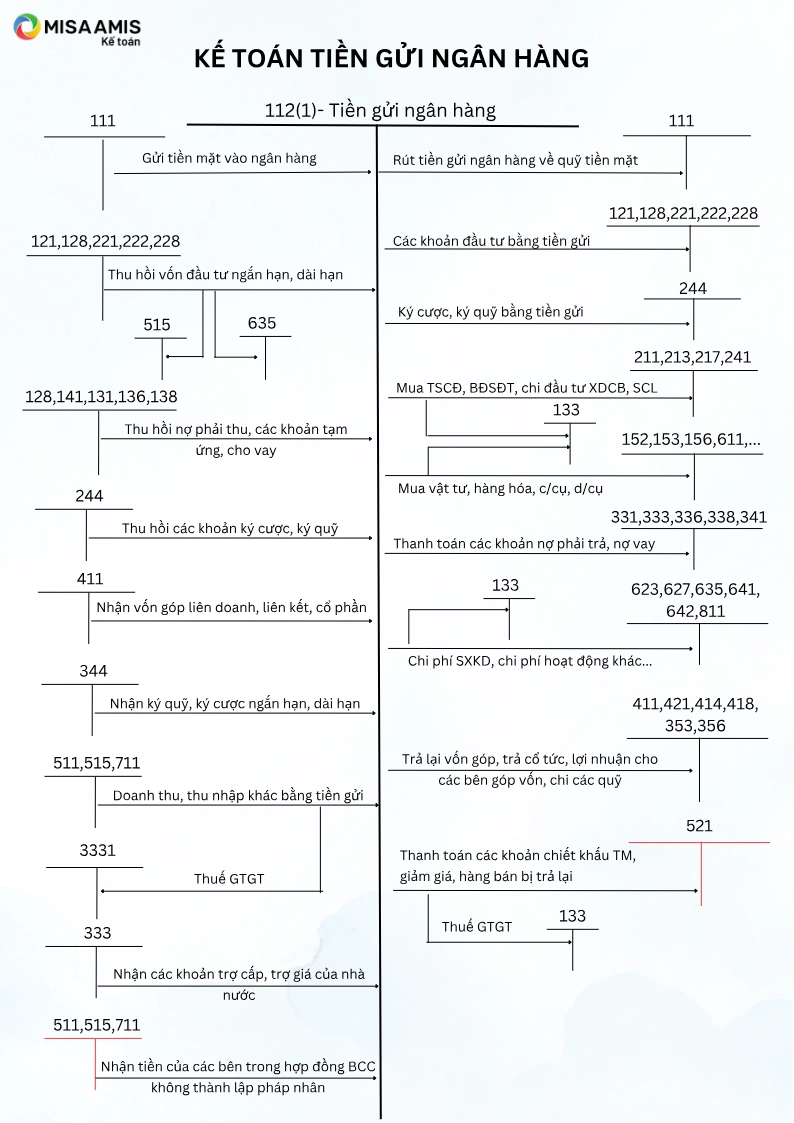 MISA AMIS
Kế toán

KẾ TOÁN TIỀN GỬI NGÂN HÀNG

112(1)- Tiền gửi ngân hàng

111
Gửi tiền mặt vào ngân hàng

121,128,221,222,228
Thu hồi vốn đầu tư ngắn hạn, dài hạn
515
635

128,141,131,136,138
Thu hồi nợ phải thu, các khoản tạm ứng, cho vay

244
Thu hồi các khoản ký cược, ký quỹ

411
Nhận vốn góp liên doanh, liên kết, cổ phần

344
Nhận ký quỹ, ký cược ngắn hạn, dài hạn

511,515,711
Doanh thu, thu nhập khác bằng tiền gửi

3331
Thuế GTGT

333
Nhận các khoản trợ cấp, trợ giá của nhà nước

511,515,711
Nhận tiền của các bên trong hợp đồng BCC không thành lập pháp nhân

111
Rút tiền gửi ngân hàng về quỹ tiền mặt

121,128,221,222,228
Các khoản đầu tư bằng tiền gửi

244
Ký cược, ký quỹ bằng tiền gửi

211,213,217,241
Mua TSCĐ, BĐSĐT, chi đầu tư XDCB, SCL
133
152,153,156,611,...
Mua vật tư, hàng hóa, c/cụ, d/cụ

331,333,336,338,341
Thanh toán các khoản nợ phải trả, nợ vay

133
623,627,635,641, 642,811
Chi phí SXKD, chi phí hoạt động khác...

411,421,414,418, 353,356
Trả lại vốn góp, trả cổ tức, lợi nhuận cho các bên góp vốn, chi các quỹ

521
Thanh toán các khoản chiết khấu TM, giảm giá, hàng bán bị trả lại
Thuế GTGT
133